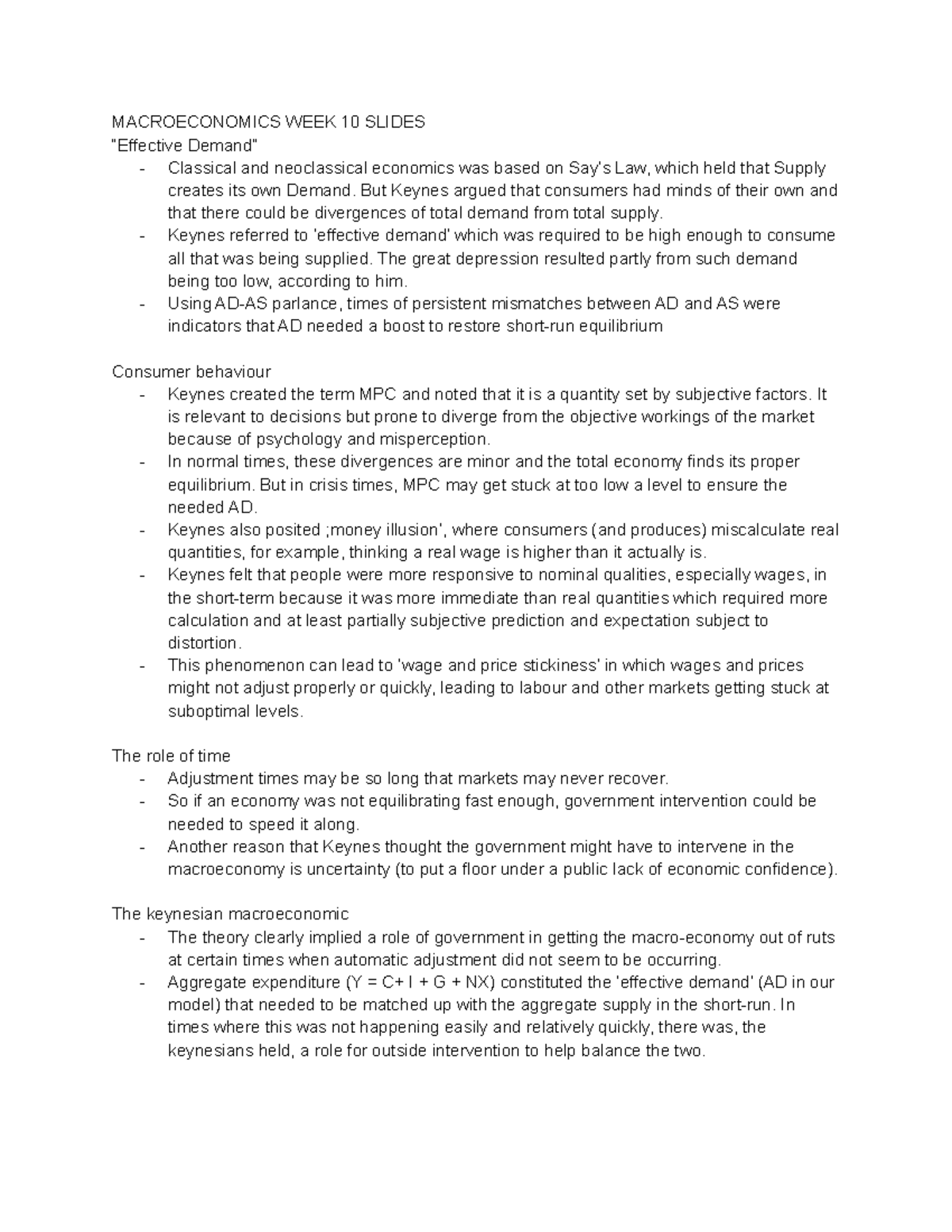 MACROECONOMICS WEEK 10 SLIDES
"Effective Demand"
- Classical and neoclassical economics was based on Say's Law, which held that Supply creates its own Demand. But Keynes argued that consumers had minds of their own and that there could be divergences of total demand from total supply.
- Keynes referred to 'effective demand' which was required to be high enough to consume all that was being supplied. The great depression resulted partly from such demand being too low, according to him.
- Using AD-AS parlance, times of persistent mismatches between AD and AS were indicators that AD needed a boost to restore short-run equilibrium

Consumer behaviour
- Keynes created the term MPC and noted that it is a quantity set by subjective factors. It is relevant to decisions but prone to diverge from the objective workings of the market because of psychology and misperception.
- In normal times, these divergences are minor and the total economy finds its proper equilibrium. But in crisis times, MPC may get stuck at too low a level to ensure the needed AD.
- Keynes also posited ;money illusion', where consumers (and produces) miscalculate real quantities, for example, thinking a real wage is higher than it actually is.
- Keynes felt that people were more responsive to nominal qualities, especially wages, in the short-term because it was more immediate than real quantities which required more calculation and at least partially subjective prediction and expectation subject to distortion.
- This phenomenon can lead to 'wage and price stickiness' in which wages and prices might not adjust properly or quickly, leading to labour and other markets getting stuck at suboptimal levels.

The role of time
- Adjustment times may be so long that markets may never recover.
- So if an economy was not equilibrating fast enough, government intervention could be needed to speed it along.
- Another reason that Keynes thought the government might have to intervene in the macroeconomy is uncertainty (to put a floor under a public lack of economic confidence).

The keynesian macroeconomic
- The theory clearly implied a role of government in getting the macro-economy out of ruts at certain times when automatic adjustment did not seem to be occurring.
- Aggregate expenditure (Y = C+ I + G + NX) constituted the 'effective demand' (AD in our model) that needed to be matched up with the aggregate supply in the short-run. In times where this was not happening easily and relatively quickly, there was, the keynesians held, a role for outside intervention to help balance the two.